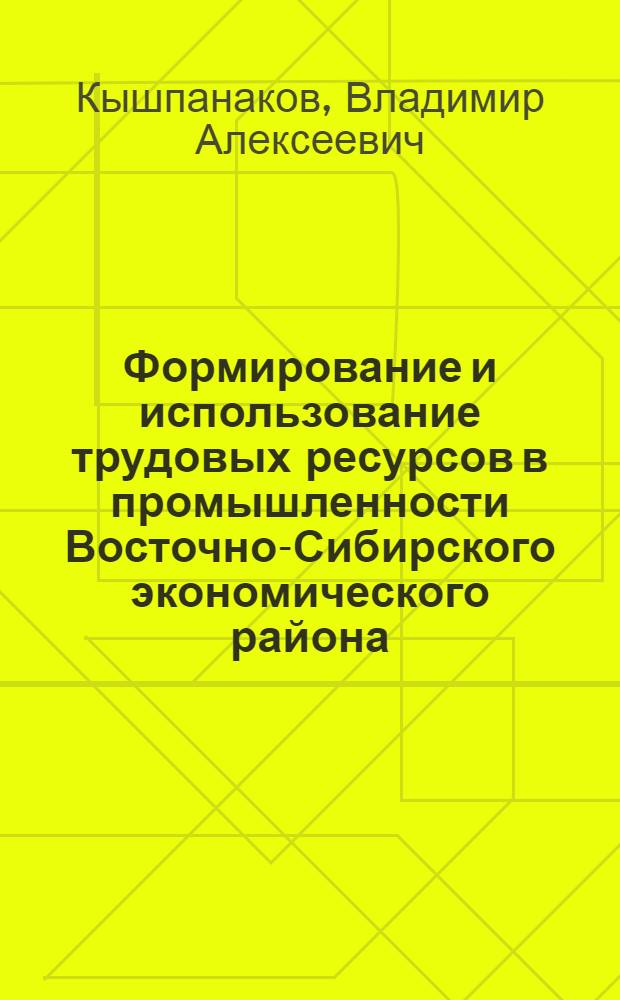 Кышпанаков, Владимир Алексеевич

Формирование и использование трудовых ресурсов в промышленности Восточно-Сибирского экономического района